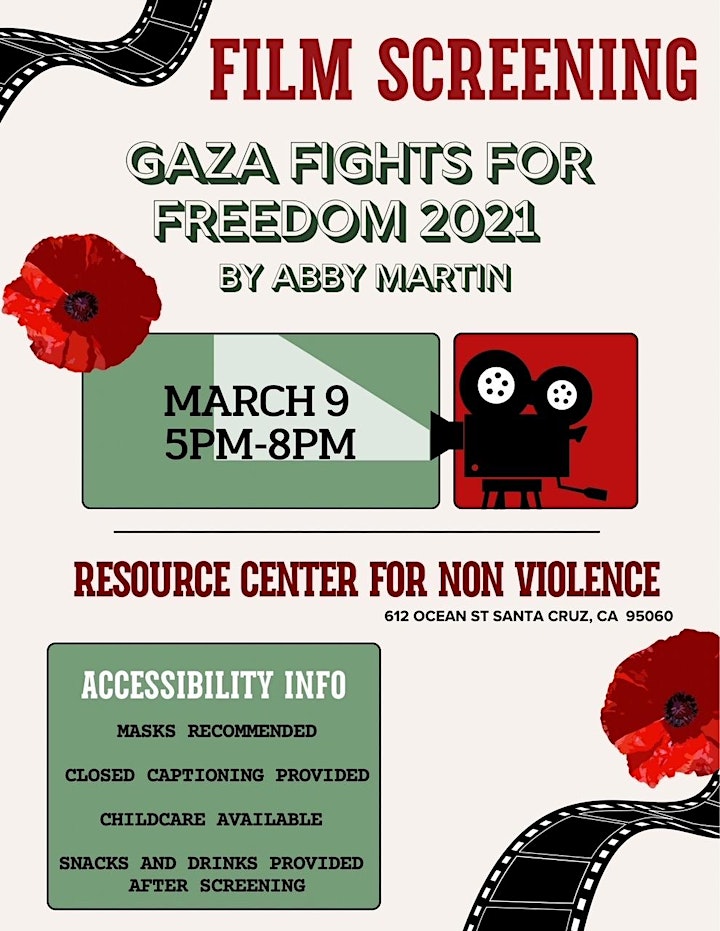 FILM SCREENING

GAZA FIGHTS FOR FREEDOM 2021

BY ABBY MARTIN

MARCH 9
5PM-8PM

RESOURCE CENTER FOR NON VIOLENCE

612 OCEAN ST SANTA CRUZ, CA 95060

ACCESSIBILITY INFO

MASKS RECOMMENDED

CLOSED CAPTIONING PROVIDED

CHILDCARE AVAILABLE

SNACKS AND DRINKS PROVIDED AFTER SCREENING